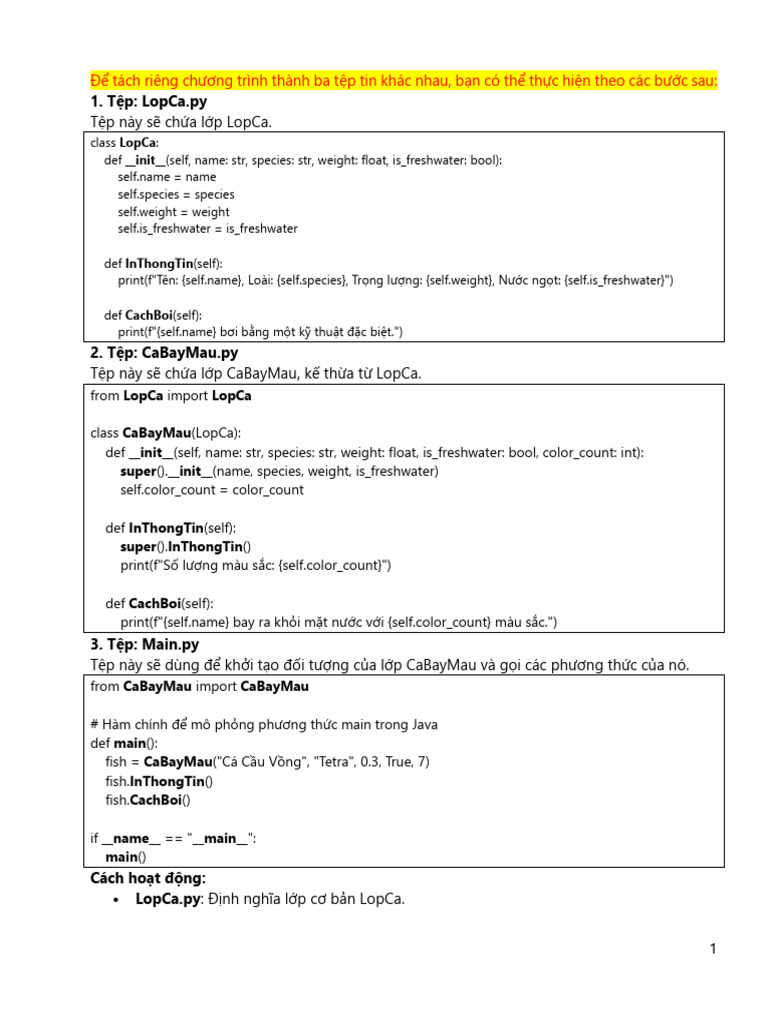 Để tách riêng chương trình thành ba tệp tin khác nhau, bạn có thể thực hiện theo các bước sau:

1. Tệp: LopCa.py

Tệp này sẽ chứa lớp LopCa.

class LopCa:
    def __init__(self, name: str, species: str, weight: float, is_freshwater: bool):
        self.name = name
        self.species = species
        self.weight = weight
        self.is_freshwater = is_freshwater

    def InThongTin(self):
        print(f"Tên: {self.name}, Loài: {self.species}, Trọng lượng: {self.weight}, Nước ngọt: {self.is_freshwater}")

    def CachBoi(self):
        print(f"{self.name} bơi bằng một kỹ thuật đặc biệt.")

2. Tệp: CaBayMau.py

Tệp này sẽ chứa lớp CaBayMau, kế thừa từ LopCa.

from LopCa import LopCa

class CaBayMau(LopCa):
    def __init__(self, name: str, species: str, weight: float, is_freshwater: bool, color_count: int):
        super().__init__(name, species, weight, is_freshwater)
        self.color_count = color_count

    def InThongTin(self):
        super().InThongTin()
        print(f"Số lượng màu sắc: {self.color_count}")

    def CachBoi(self):
        print(f"{self.name} bay ra khỏi mặt nước với {self.color_count} màu sắc.")

3. Tệp: Main.py

Tệp này sẽ dùng để khởi tạo đối tượng của lớp CaBayMau và gọi các phương thức của nó.

from CaBayMau import CaBayMau

# Hàm chính để mô phỏng phương thức main trong Java
def main():
    fish = CaBayMau("Cá Cầu Vồng", "Tetra", 0.3, True, 7)
    fish.InThongTin()
    fish.CachBoi()

if __name__ == "__main__":
    main()

Cách hoạt động:

• LopCa.py: Định nghĩa lớp cơ bản LopCa.

1